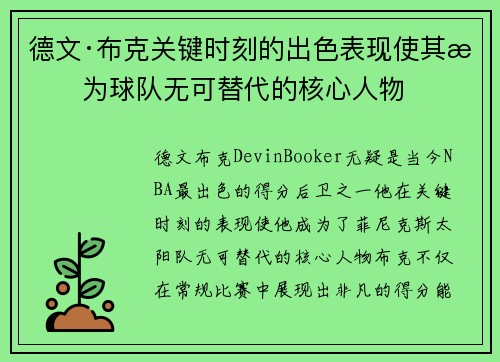 德文·布克关键时刻的出色表现使其æ为球队无可替代的核心人物

德文布克DevinBooker无疑是当今NBA最出色的得分后卫之一他在关键时刻的表现使他成为了菲尼克斯太阳队无可替代的核心人物布克不仅在常规比赛中展现出非凡的得分能